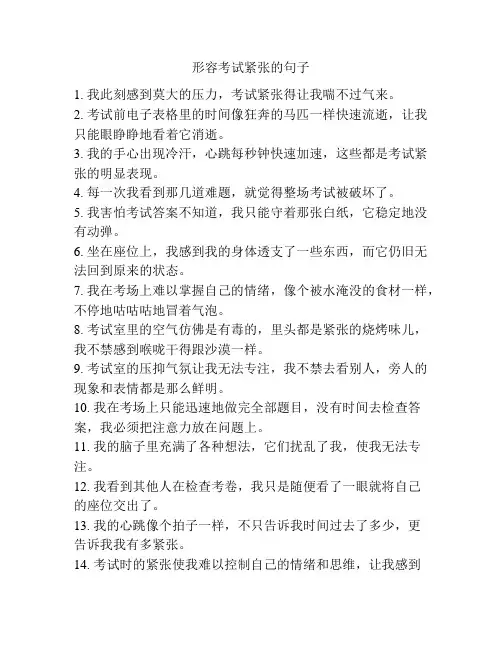 形容考试紧张的句子

1. 我此刻感到莫大的压力，考试紧张得让我喘不过气来。

2. 考试前电子表格里的时间像狂奔的马匹一样快速流逝，让我只能眼睁睁地看着它消逝。

3. 我的手心出现冷汗，心跳每秒钟快速加速，这些都是考试紧张的明显表现。

4. 每一次我看到那几道难题，就觉得整场考试被破坏了。

5. 我害怕考试答案不知道，我只能守着那张白纸，它稳定地没有动弹。

6. 坐在座位上，我感到我的身体透支了一些东西，而它仍旧无法回到原来的状态。

7. 我在考场上难以掌握自己的情绪，像个被水淹没的食材一样，不停地咕咕咕地冒着气泡。

8. 考试室里的空气仿佛是有毒的，里头都是紧张的烧烤味儿，我不禁感到喉咙干得跟沙漠一样。

9. 考试室的压抑气氛让我无法专注，我不禁去看别人，旁人的现象和表情都是那么鲜明。

10. 我在考场上只能迅速地做完全部题目，没有时间去检查答案，我必须把注意力放在问题上。

11. 我的脑子里充满了各种想法，它们扰乱了我，使我无法专注。

12. 我看到其他人在检查考卷，我只是随便看了一眼就将自己的座位交出了。

13. 我的心跳像个拍子一样，不只告诉我时间过去了多少，更告诉我我有多紧张。

14. 考试时的紧张使我难以控制自己的情绪和思维，让我感到